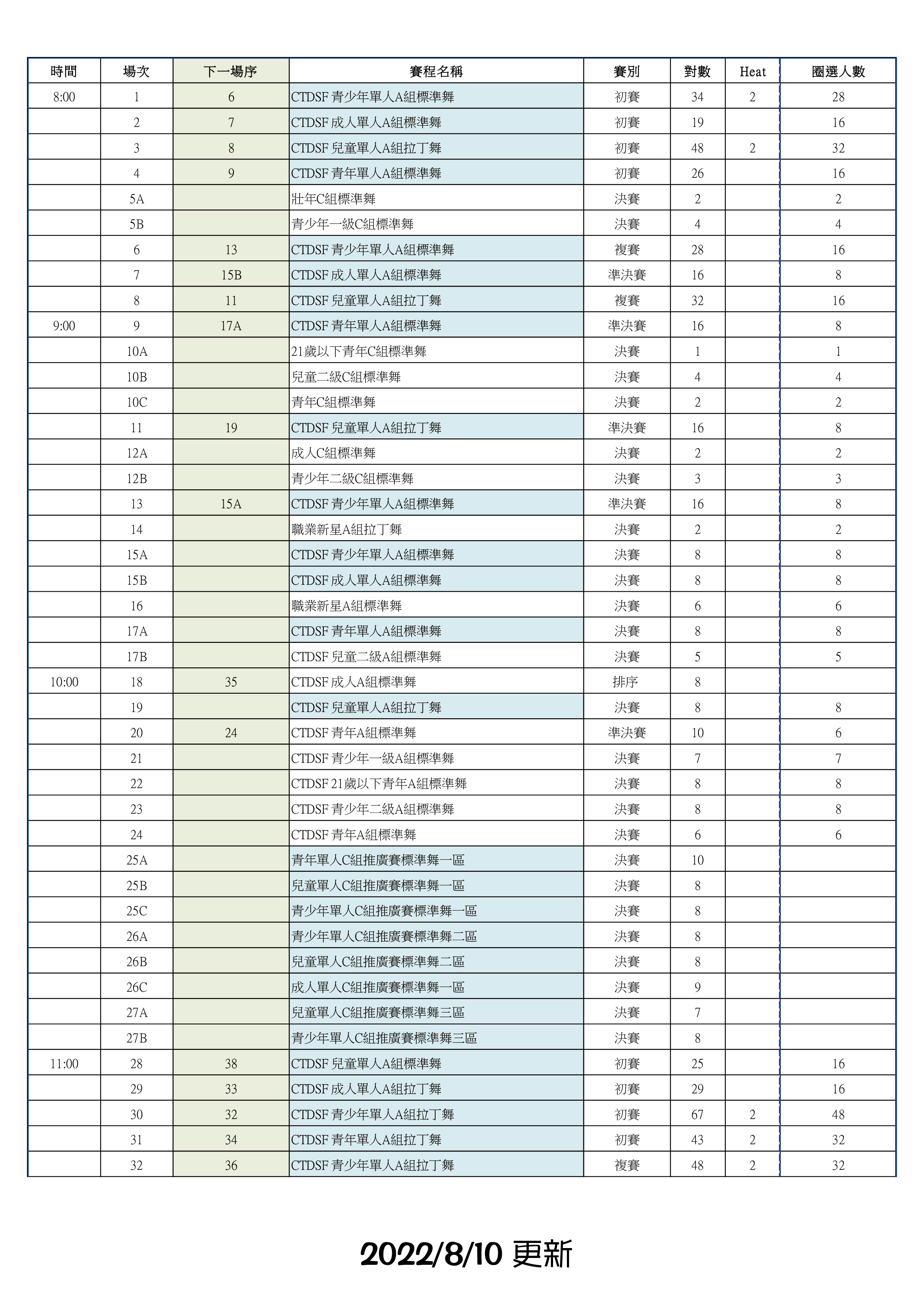 | 時間 | 場次 | 下一場序 | 賽程名稱 | 賽別 | 對數 | Heat | 圈選人數 |
|---|---|---|---|---|---|---|---|
| 8:00 | 1 | 6 | CTDSF 青少年單人A組標準舞 | 初賽 | 34 | 2 | 28 |
| | 2 | 7 | CTDSF 成人單人A組標準舞 | 初賽 | 19 | | 16 |
| | 3 | 8 | CTDSF 兒童單人A組拉丁舞 | 初賽 | 48 | 2 | 32 |
| | 4 | 9 | CTDSF 青年單人A組標準舞 | 初賽 | 26 | | 16 |
| | 5A | | 壯年C組標準舞 | 決賽 | 2 | | 2 |
| | 5B | | 青少年一級C組標準舞 | 決賽 | 4 | | 4 |
| | 6 | 13 | CTDSF 青少年單人A組標準舞 | 複賽 | 28 | | 16 |
| | 7 | 15B | CTDSF 成人單人A組標準舞 | 準決賽 | 16 | | 8 |
| | 8 | 11 | CTDSF 兒童單人A組拉丁舞 | 複賽 | 32 | | 16 |
| 9:00 | 9 | 17A | CTDSF 青年單人A組標準舞 | 準決賽 | 16 | | 8 |
| | 10A | | 21歲以下青年C組標準舞 | 決賽 | 1 | | 1 |
| | 10B | | 兒童二級C組標準舞 | 決賽 | 4 | | 4 |
| | 10C | | 青年C組標準舞 | 決賽 | 2 | | 2 |
| | 11 | 19 | CTDSF 兒童單人A組拉丁舞 | 準決賽 | 16 | | 8 |
| | 12A | | 成人C組標準舞 | 決賽 | 2 | | 2 |
| | 12B | | 青少年二級C組標準舞 | 決賽 | 3 | | 3 |
| | 13 | 15A | CTDSF 青少年單人A組標準舞 | 準決賽 | 16 | | 8 |
| | 14 | | 職業新星A組拉丁舞 | 決賽 | 2 | | 2 |
| | 15A | | CTDSF 青少年單人A組標準舞 | 決賽 | 8 | | 8 |
| | 15B | | CTDSF 成人單人A組標準舞 | 決賽 | 8 | | 8 |
| | 16 | | 職業新星A組標準舞 | 決賽 | 6 | | 6 |
| | 17A | | CTDSF 青年單人A組標準舞 | 決賽 | 8 | | 8 |
| | 17B | | CTDSF 兒童二級A組標準舞 | 決賽 | 5 | | 5 |
| 10:00 | 18 | 35 | CTDSF 成人A組標準舞 | 排序 | 8 | | |
| | 19 | | CTDSF 兒童單人A組拉丁舞 | 決賽 | 8 | | 8 |
| | 20 | 24 | CTDSF 青年A組標準舞 | 準決賽 | 10 | | 6 |
| | 21 | | CTDSF 青少年一級A組標準舞 | 決賽 | 7 | | 7 |
| | 22 | | CTDSF 21歲以下青年A組標準舞 | 決賽 | 8 | | 8 |
| | 23 | | CTDSF 青少年二級A組標準舞 | 決賽 | 8 | | 8 |
| | 24 | | CTDSF 青年A組標準舞 | 決賽 | 6 | | 6 |
| | 25A | | 青年單人C組推廣賽標準舞一區 | 決賽 | 10 | | |
| | 25B | | 兒童單人C組推廣賽標準舞一區 | 決賽 | 8 | | |
| | 25C | | 青少年單人C組推廣賽標準舞一區 | 決賽 | 8 | | |
| | 26A | | 青少年單人C組推廣賽標準舞二區 | 決賽 | 8 | | |
| | 26B | | 兒童單人C組推廣賽標準舞二區 | 決賽 | 8 | | |
| | 26C | | 成人單人C組推廣賽標準舞一區 | 決賽 | 9 | | |
| | 27A | | 兒童單人C組推廣賽標準舞三區 | 決賽 | 7 | | |
| | 27B | | 青少年單人C組推廣賽標準舞三區 | 決賽 | 8 | | |
| 11:00 | 28 | 38 | CTDSF 兒童單人A組標準舞 | 初賽 | 25 | | 16 |
| | 29 | 33 | CTDSF 成人單人A組拉丁舞 | 初賽 | 29 | | 16 |
| | 30 | 32 | CTDSF 青少年單人A組拉丁舞 | 初賽 | 67 | 2 | 48 |
| | 31 | 34 | CTDSF 青年單人A組拉丁舞 | 初賽 | 43 | 2 | 32 |
| | 32 | 36 | CTDSF 青少年單人A組拉丁舞 | 複賽 | 48 | 2 | 32 |

2022/8/10 更新